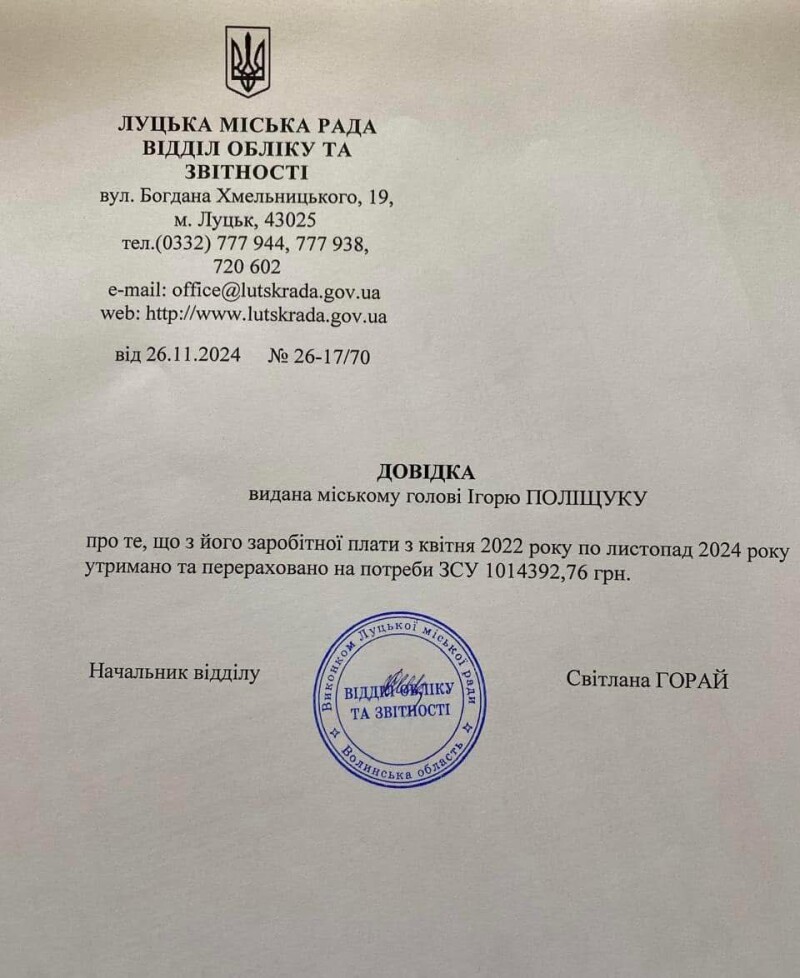 ЛУЦЬКА МІСЬКА РАДА
ВІДДІЛ ОБЛІКУ ТА ЗВІТНОСТІ
вул. Богдана Хмельницького, 19, м. Луцьк, 43025
тел.(0332) 777 944, 777 938, 720 602
e-mail: office@lutskrada.gov.ua
web: http://www.lutskrada.gov.ua

від 26.11.2024 № 26-17/70

ДОВІДКА
видана міському голові Ігорю ПОЛІЩУКУ

про те, що з його заробітної плати з квітня 2022 року по листопад 2024 року утримано та перераховано на потреби ЗСУ 1014392,76 грн.

Начальник відділу

Виконком Луцької міської ради
ВІДДІЛ ОБЛІКУ ТА ЗВІТНОСТІ
Волинська область

Світлана ГОРАЙ